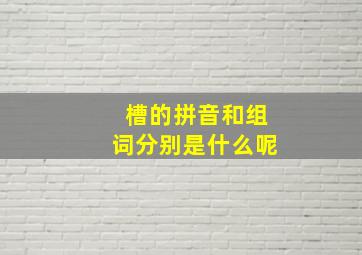 槽的拼音和组词分别是什么呢